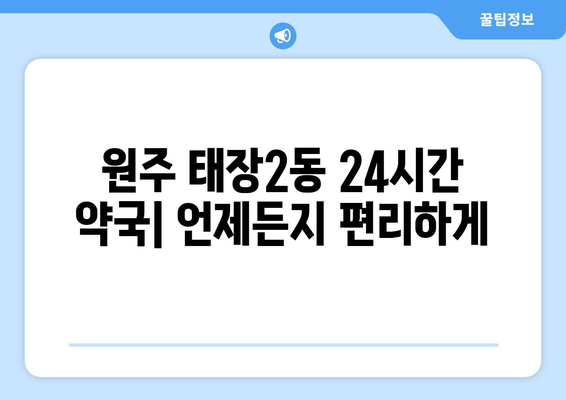 꿀팁정보

원주 태장2동 24시간 약국| 언제든지 편리하게